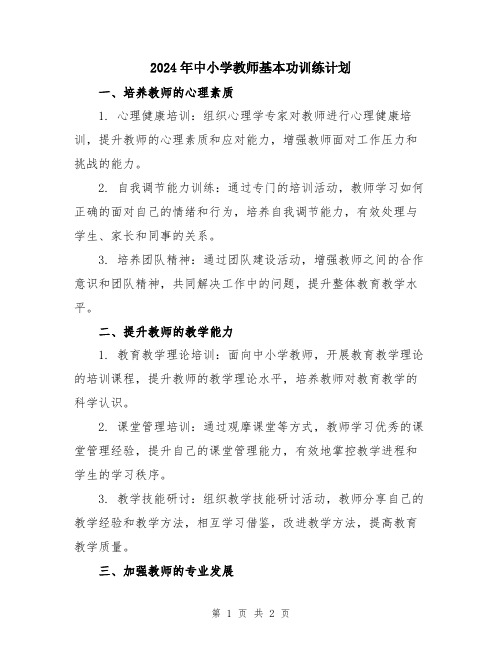 2024年中小学教师基本功训练计划

一、培养教师的心理素质

1. 心理健康培训：组织心理学专家对教师进行心理健康培训，提升教师的心理素质和应对能力，增强教师面对工作压力和挑战的能力。

2. 自我调节能力训练：通过专门的培训活动，教师学习如何正确的面对自己的情绪和行为，培养自我调节能力，有效处理与学生、家长和同事的关系。

3. 培养团队精神：通过团队建设活动，增强教师之间的合作意识和团队精神，共同解决工作中的问题，提升整体教育教学水平。

二、提升教师的教学能力

1. 教育教学理论培训：面向中小学教师，开展教育教学理论的培训课程，提升教师的教学理论水平，培养教师对教育教学的科学认识。

2. 课堂管理培训：通过观摩课堂等方式，教师学习优秀的课堂管理经验，提升自己的课堂管理能力，有效地掌控教学进程和学生的学习秩序。

3. 教学技能研讨：组织教学技能研讨活动，教师分享自己的教学经验和教学方法，相互学习借鉴，改进教学方法，提高教育教学质量。

三、加强教师的专业发展

第 1 页 共 2 页